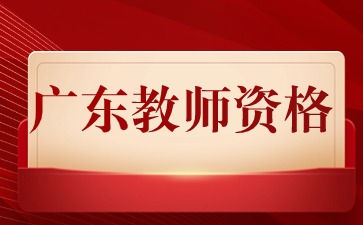 广东教师资格